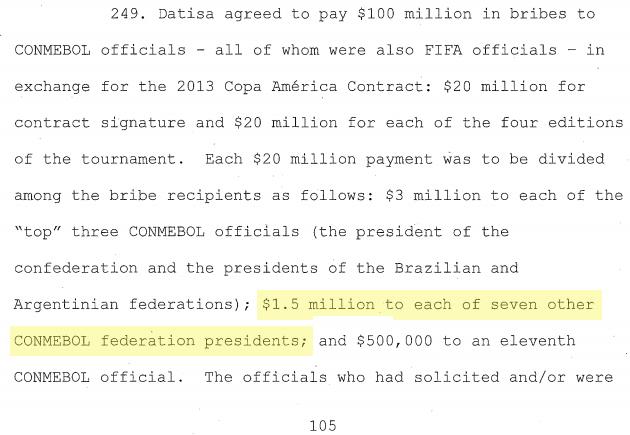 249. Datisa agreed to pay \$100 million in bribes to CONMEBOL officials - all of whom were also FIFA officials - in exchange for the 2013 Copa América Contract: \$20 million for contract signature and \$20 million for each of the four editions of the tournament. Each \$20 million payment was to be divided among the bribe recipients as follows: \$3 million to each of the "top" three CONMEBOL officials (the president of the confederation and the presidents of the Brazilian and Argentinian federations); \$1.5 million to each of seven other CONMEBOL federation presidents; and \$500,000 to an eleventh CONMEBOL official. The officials who had solicited and/or were

105